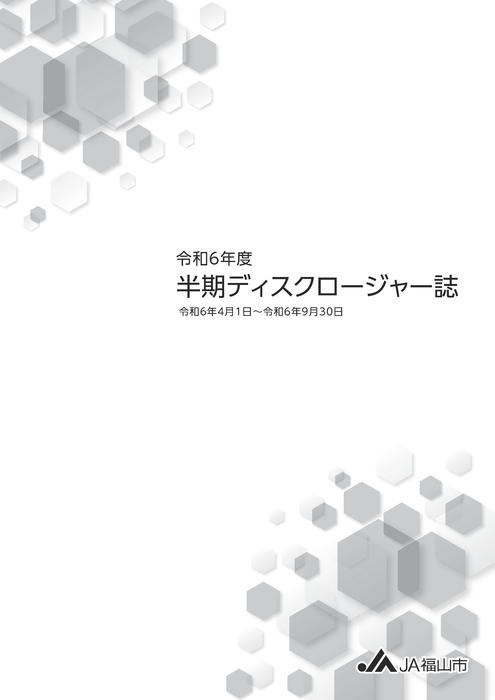 令和6年度

半期ディスクロージャー誌

令和6年4月1日～令和6年9月30日

JA福山市